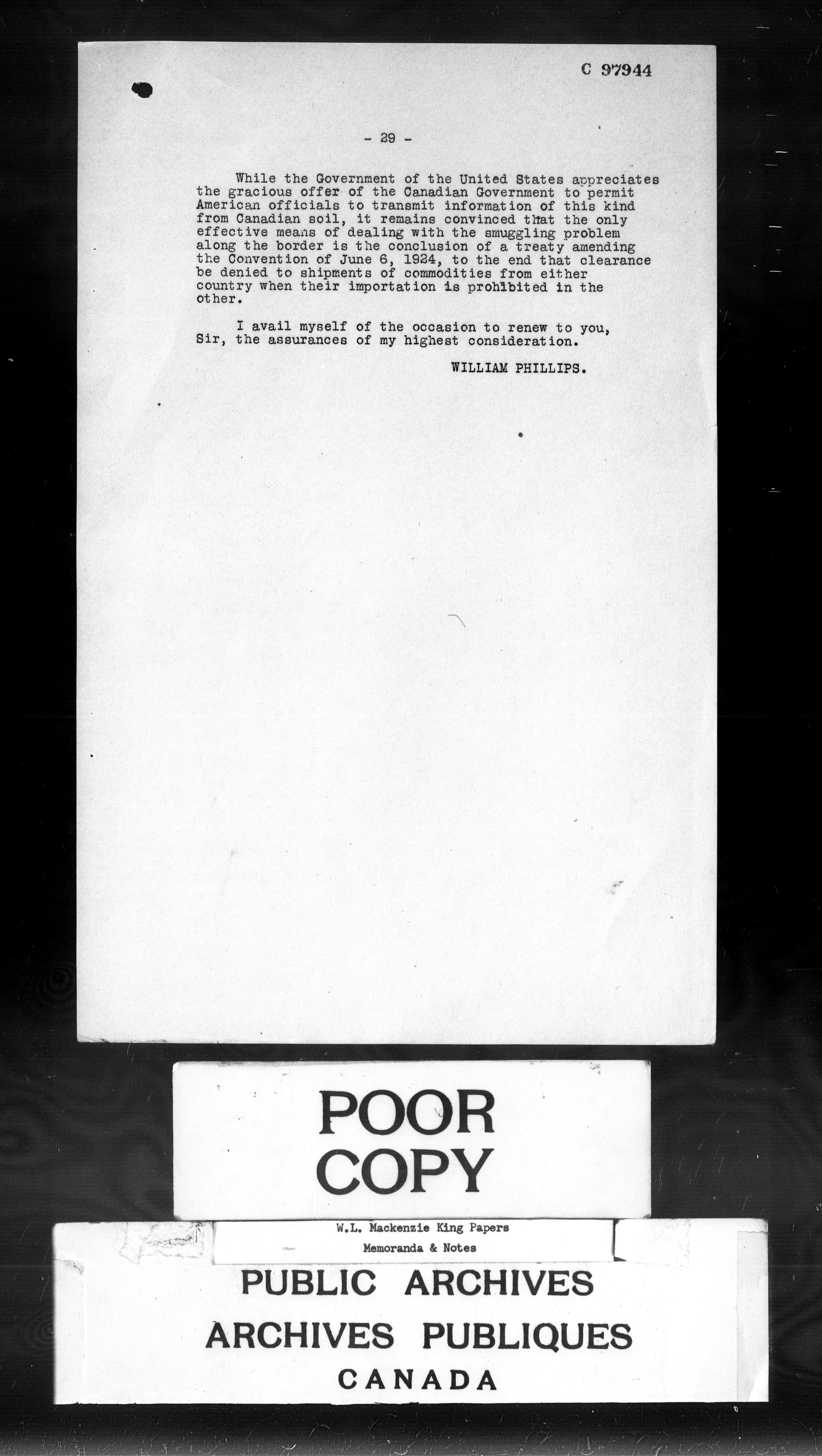 C 97944

- 29 -

While the Government of the United States appreciates the gracious offer of the Canadian Government to permit American officials to transmit information of this kind from Canadian soil, it remains convinced that the only effective means of dealing with the smuggling problem along the border is the conclusion of a treaty amending the Convention of June 6, 1924, to the end that clearance be denied to shipments of commodities from either country when their importation is prohibited in the other.

I avail myself of the occasion to renew to you, Sir, the assurances of my highest consideration.

WILLIAM PHILLIPS.

POOR
COPY

W.L. Mackenzie King Papers
Memoranda & Notes

PUBLIC ARCHIVES
ARCHIVES PUBLIQUES
CANADA